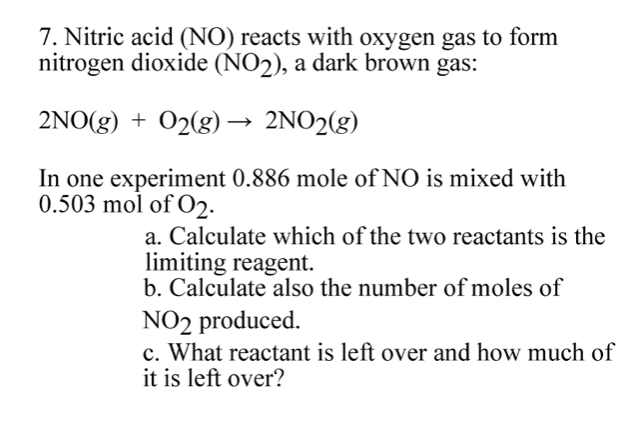 7. Nitric acid (NO) reacts with oxygen gas to form nitrogen dioxide ($NO_2$), a dark brown gas:

$2NO(g) + O_2(g) \rightarrow 2NO_2(g)$

In one experiment 0.886 mole of NO is mixed with 0.503 mol of $O_2$.

a. Calculate which of the two reactants is the limiting reagent.

b. Calculate also the number of moles of $NO_2$ produced.

c. What reactant is left over and how much of it is left over?